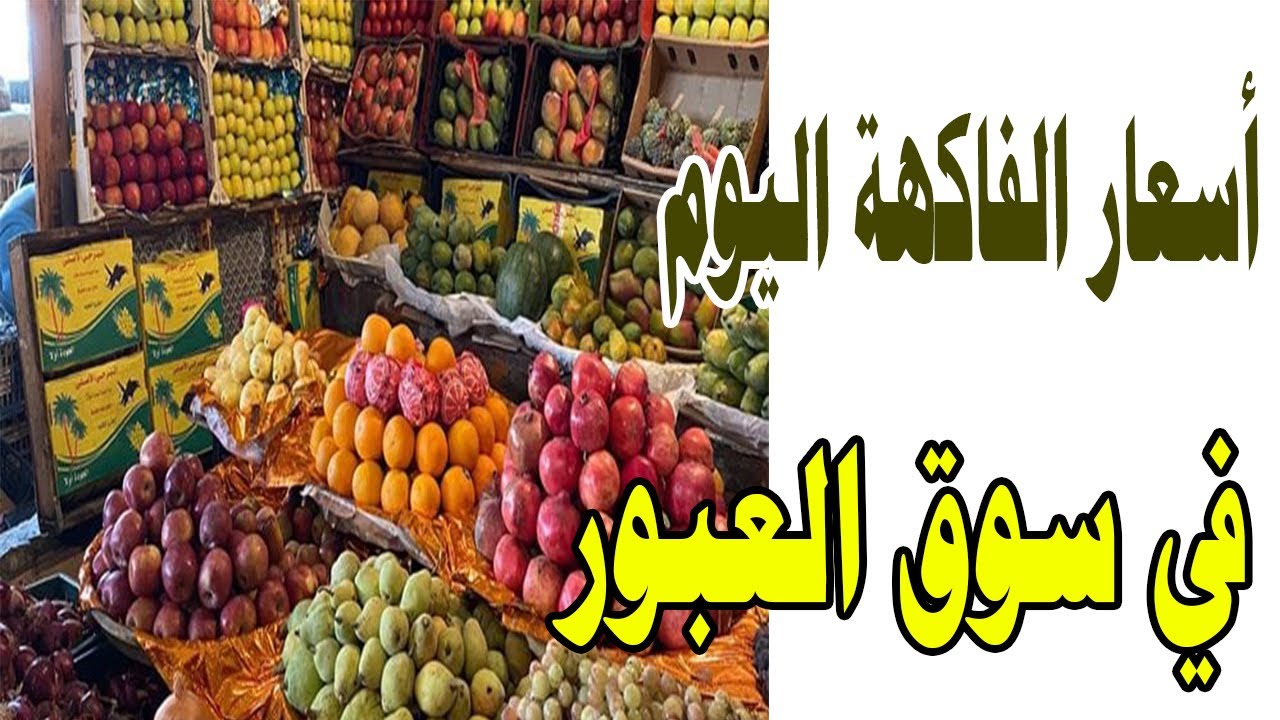 أسعار الفاكهة اليوم

في سوق العبور